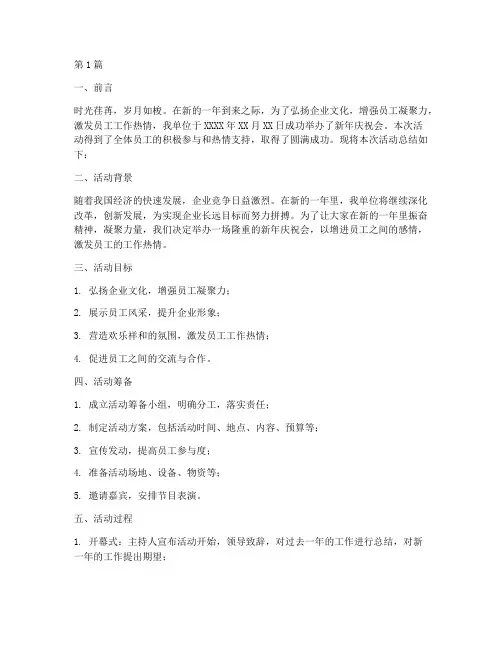 第1篇

一、前言

时光荏苒，岁月如梭。在新的一年到来之际，为了弘扬企业文化，增强员工凝聚力，激发员工工作热情，我单位于XXXX年XX月XX日成功举办了新年庆祝会。本次活动得到了全体员工的积极参与和热情支持，取得了圆满成功。现将本次活动总结如下：

二、活动背景

随着我国经济的快速发展，企业竞争日益激烈。在新的一年里，我单位将继续深化改革，创新发展，为实现企业长远目标而努力拼搏。为了让大家在新的一年里振奋精神，凝聚力量，我们决定举办一场隆重的新年庆祝会，以增进员工之间的感情，激发员工的工作热情。

三、活动目标

1. 弘扬企业文化，增强员工凝聚力；

2. 展示员工风采，提升企业形象；

3. 营造欢乐祥和的氛围，激发员工工作热情；

4. 促进员工之间的交流与合作。

四、活动筹备

1. 成立活动筹备小组，明确分工，落实责任；

2. 制定活动方案，包括活动时间、地点、内容、预算等；

3. 宣传发动，提高员工参与度；

4. 准备活动场地、设备、物资等；

5. 邀请嘉宾，安排节目表演。

五、活动过程

1. 开幕式：主持人宣布活动开始，领导致辞，对过去一年的工作进行总结，对新一年的工作提出期望；